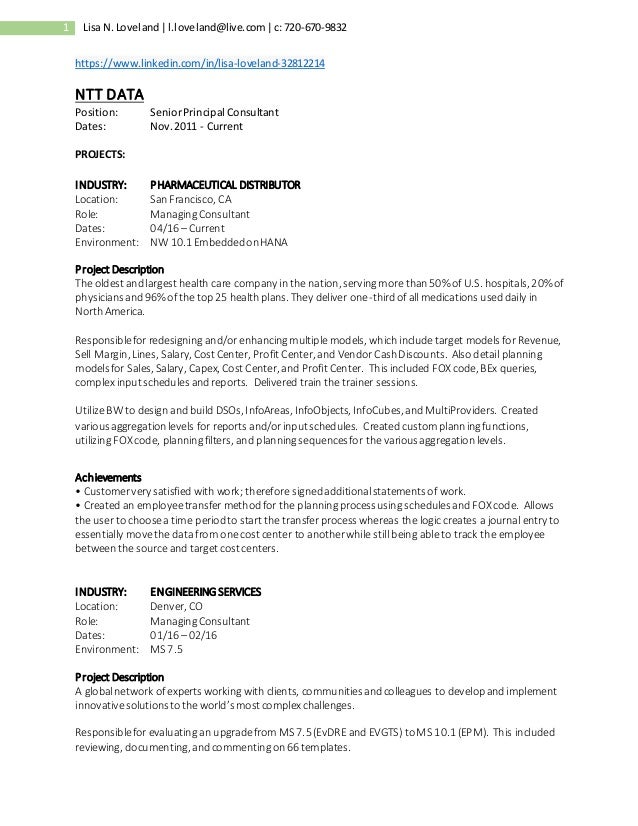 1 Lisa N. Loveland | l.loveland@live.com | c: 720-670-9832

https://www.linkedin.com/in/lisa-loveland-32812214

NTT DATA
Position: Senior Principal Consultant
Dates: Nov. 2011 - Current

PROJECTS:

INDUSTRY: PHARMACEUTICAL DISTRIBUTOR
Location: San Francisco, CA
Role: Managing Consultant
Dates: 04/16 – Current
Environment: NW 10.1 Embedded on HANA

Project Description
The oldest and largest health care company in the nation, serving more than 50% of U.S. hospitals, 20% of physicians and 96% of the top 25 health plans. They deliver one-third of all medications used daily in North America.

Responsible for redesigning and/or enhancing multiple models, which include target models for Revenue, Sell Margin, Lines, Salary, Cost Center, Profit Center, and Vendor Cash Discounts. Also detail planning models for Sales, Salary, Capex, Cost Center, and Profit Center. This included FOX code, BEx queries, complex input schedules and reports. Delivered train the trainer sessions.

Utilize BW to design and build DSOs, InfoAreas, InfoObjects, InfoCubes, and MultiProviders. Created various aggregation levels for reports and/or input schedules. Created custom planning functions, utilizing FOX code, planning filters, and planning sequences for the various aggregation levels.

Achievements
• Customer very satisfied with work; therefore signed additional statements of work.
• Created an employee transfer method for the planning process using schedules and FOX code. Allows the user to choose a time period to start the transfer process whereas the logic creates a journal entry to essentially move the data from one cost center to another while still being able to track the employee between the source and target cost centers.

INDUSTRY: ENGINEERING SERVICES
Location: Denver, CO
Role: Managing Consultant
Dates: 01/16 – 02/16
Environment: MS 7.5

Project Description
A global network of experts working with clients, communities and colleagues to develop and implement innovative solutions to the world's most complex challenges.

Responsible for evaluating an upgrade from MS 7.5 (EvDRE and EVGTS) to MS 10.1 (EPM). This included reviewing, documenting, and commenting on 66 templates.